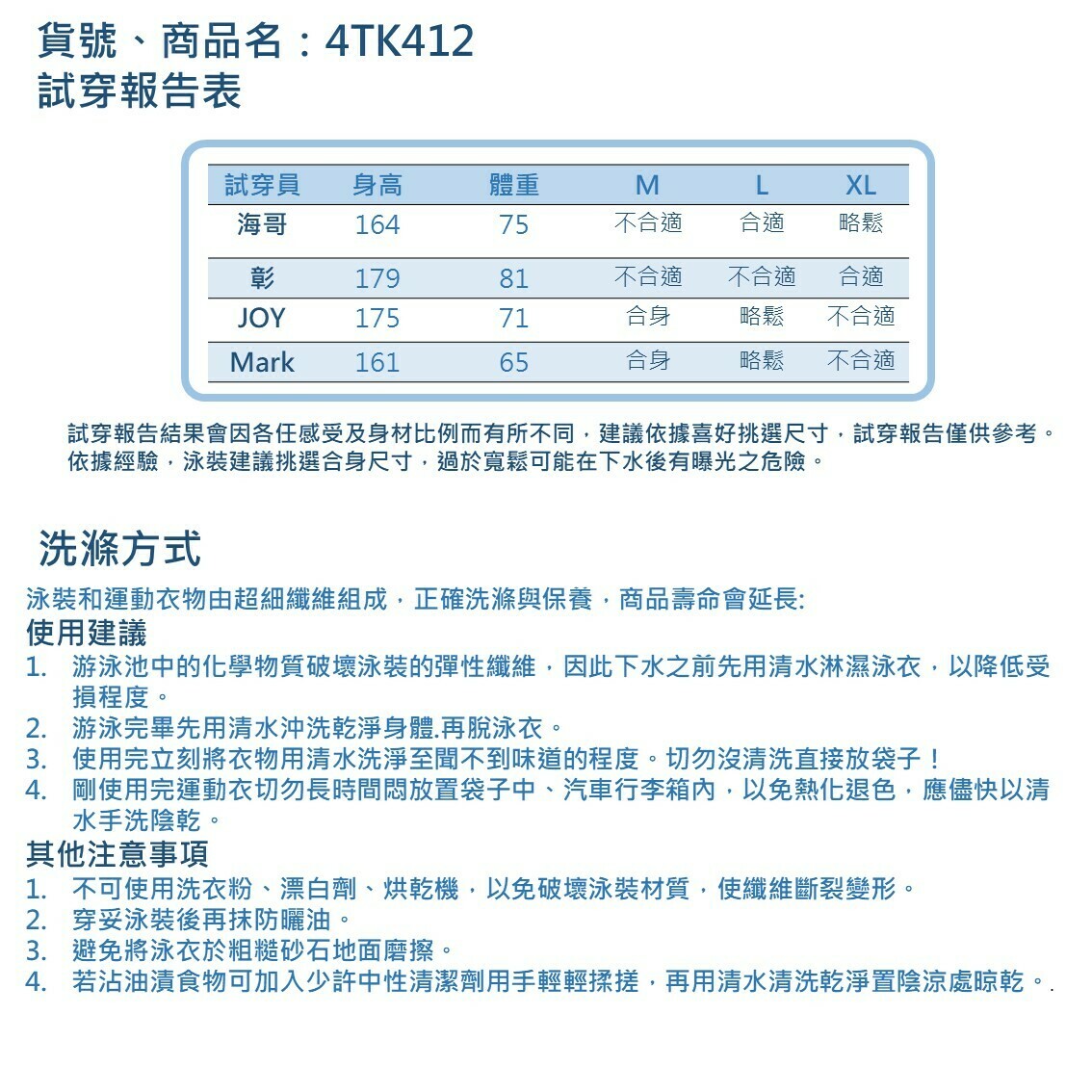 貨號、商品名：4TK412
試穿報告表

| 試穿員 | 身高 | 體重 | M | L | XL |
|---|---|---|---|---|---|
| 海哥 | 164 | 75 | 不合適 | 合適 | 略鬆 |
| 彰 | 179 | 81 | 不合適 | 不合適 | 合適 |
| JOY | 175 | 71 | 合身 | 略鬆 | 不合適 |
| Mark | 161 | 65 | 合身 | 略鬆 | 不合適 |

試穿報告結果會因各任感受及身材比例而有所不同，建議依據喜好挑選尺寸，試穿報告僅供參考。
依據經驗，泳裝建議挑選合身尺寸，過於寬鬆可能在下水後有曝光之危險。

洗滌方式

泳裝和運動衣物由超細纖維組成，正確洗滌與保養，商品壽命會延長:

使用建議
1. 游泳池中的化學物質破壞泳裝的彈性纖維，因此下水之前先用清水淋濕泳衣，以降低受損程度。
2. 游泳完畢先用清水沖洗乾淨身體.再脫泳衣。
3. 使用完立刻將衣物用清水洗淨至聞不到味道的程度。切勿沒清洗直接放袋子！
4. 剛使用完運動衣切勿長時間悶放置袋子中、汽車行李箱內，以免熱化退色，應儘快以清水手洗陰乾。

其他注意事項
1. 不可使用洗衣粉、漂白劑、烘乾機，以免破壞泳裝材質，使纖維斷裂變形。
2. 穿妥泳裝後再抹防曬油。
3. 避免將泳衣於粗糙砂石地面磨擦。
4. 若沾油漬食物可加入少許中性清潔劑用手輕輕揉搓，再用清水清洗乾淨置陰涼處晾乾。.